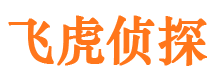 飞虎侦探